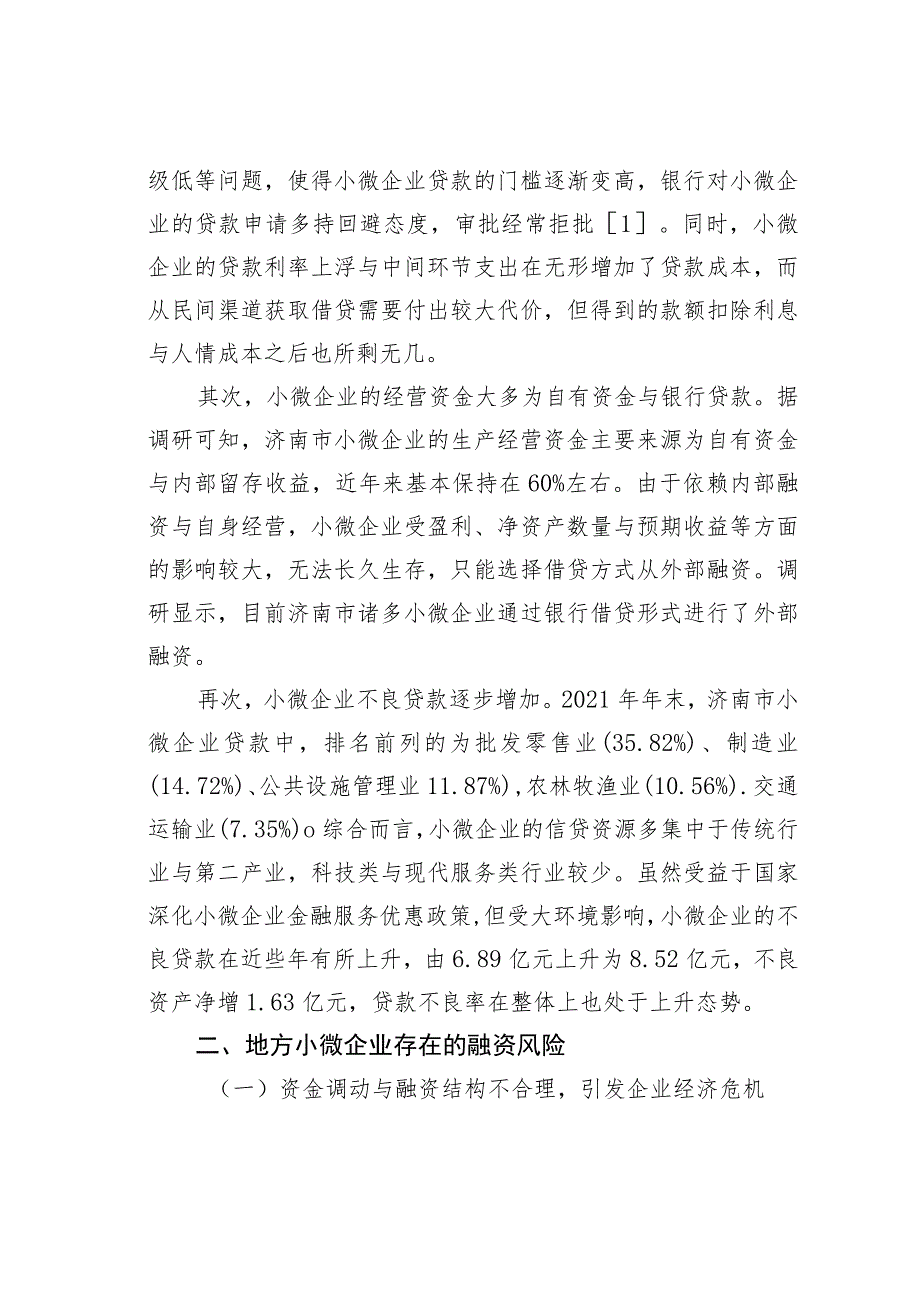 级低等问题，使得小微企业贷款的门槛逐渐变高，银行对小微企业的贷款申请多持回避态度，审批经常拒批［1］。同时，小微企业的贷款利率上浮与中间环节支出在无形增加了贷款成本，而从民间渠道获取借贷需要付出较大代价，但得到的款额扣除利息与人情成本之后也所剩无几。

其次，小微企业的经营资金大多为自有资金与银行贷款。据调研可知，济南市小微企业的生产经营资金主要来源为自有资金与内部留存收益，近年来基本保持在60%左右。由于依赖内部融资与自身经营，小微企业受盈利、净资产数量与预期收益等方面的影响较大，无法长久生存，只能选择借贷方式从外部融资。调研显示，目前济南市诸多小微企业通过银行借贷形式进行了外部融资。

再次，小微企业不良贷款逐步增加。2021年年末，济南市小微企业贷款中，排名前列的为批发零售业(35.82%)、制造业(14.72%)、公共设施管理业11.87%)，农林牧渔业(10.56%).交通运输业(7.35%)o综合而言，小微企业的信贷资源多集中于传统行业与第二产业，科技类与现代服务类行业较少。虽然受益于国家深化小微企业金融服务优惠政策，但受大环境影响，小微企业的不良贷款在近些年有所上升，由6.89亿元上升为8.52亿元，不良资产净增1.63亿元，贷款不良率在整体上也处于上升态势。

二、地方小微企业存在的融资风险

（一）资金调动与融资结构不合理，引发企业经济危机